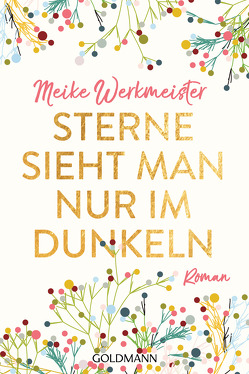 Meike Werkmeister

STERNE SIEHT MAN NUR IM DUNKELN

Roman

GOLDMANN